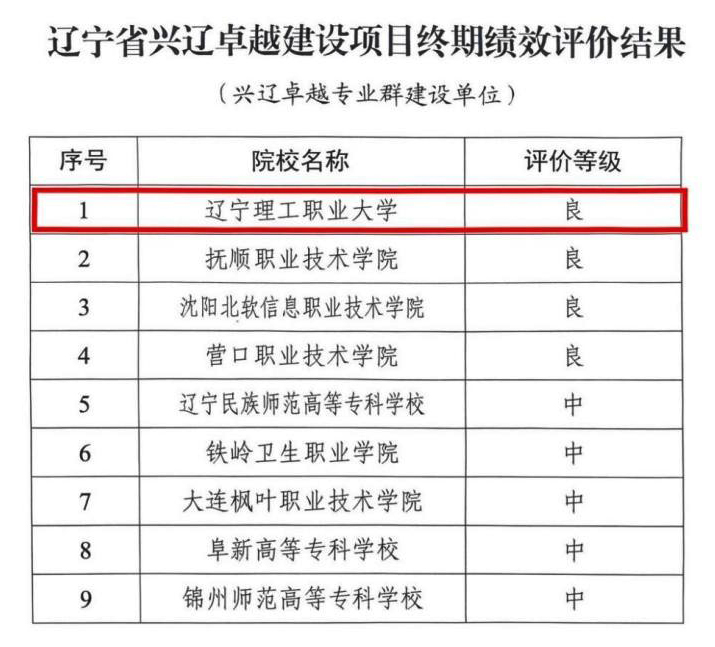 辽宁省兴辽卓越建设项目终期绩效评价结果

（兴辽卓越专业群建设单位）

| 序号 | 院校名称 | 评价等级 |
|---|---|---|
| 1 | 辽宁理工职业大学 | 良 |
| 2 | 抚顺职业技术学院 | 良 |
| 3 | 沈阳北软信息职业技术学院 | 良 |
| 4 | 营口职业技术学院 | 良 |
| 5 | 辽宁民族师范高等专科学校 | 中 |
| 6 | 铁岭卫生职业学院 | 中 |
| 7 | 大连枫叶职业技术学院 | 中 |
| 8 | 阜新高等专科学校 | 中 |
| 9 | 锦州师范高等专科学校 | 中 |